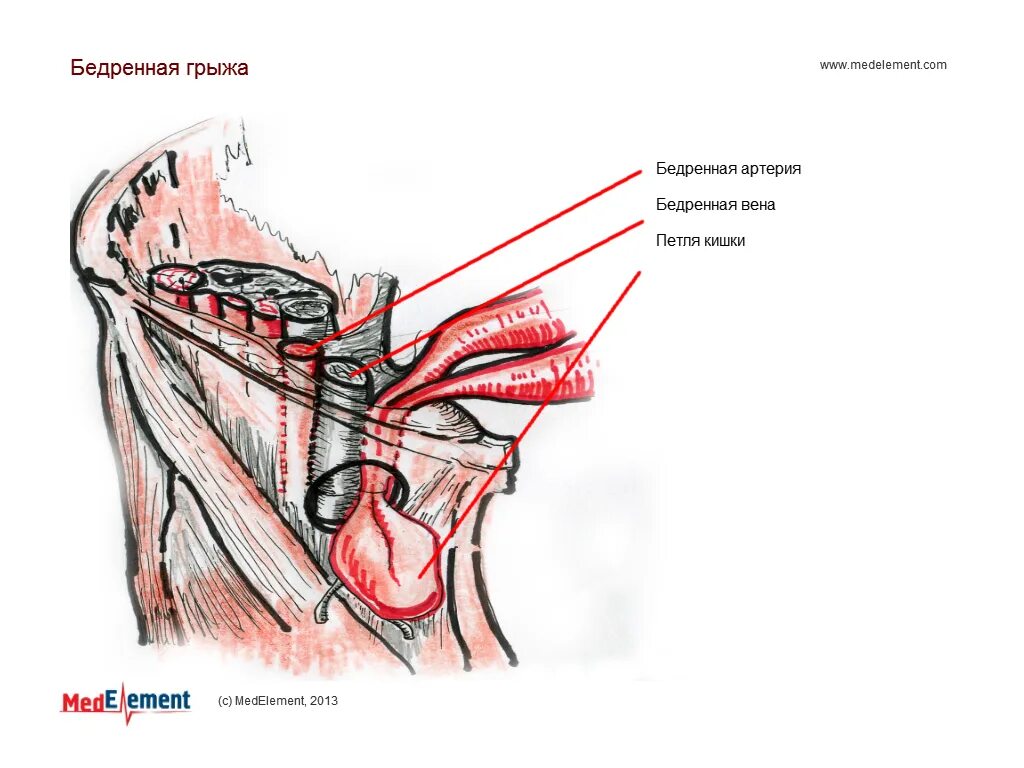 Бедренная грыжа

www.medelement.com

Бедренная артерия

Бедренная вена

Петля кишки

MedElement

(c) MedElement, 2013